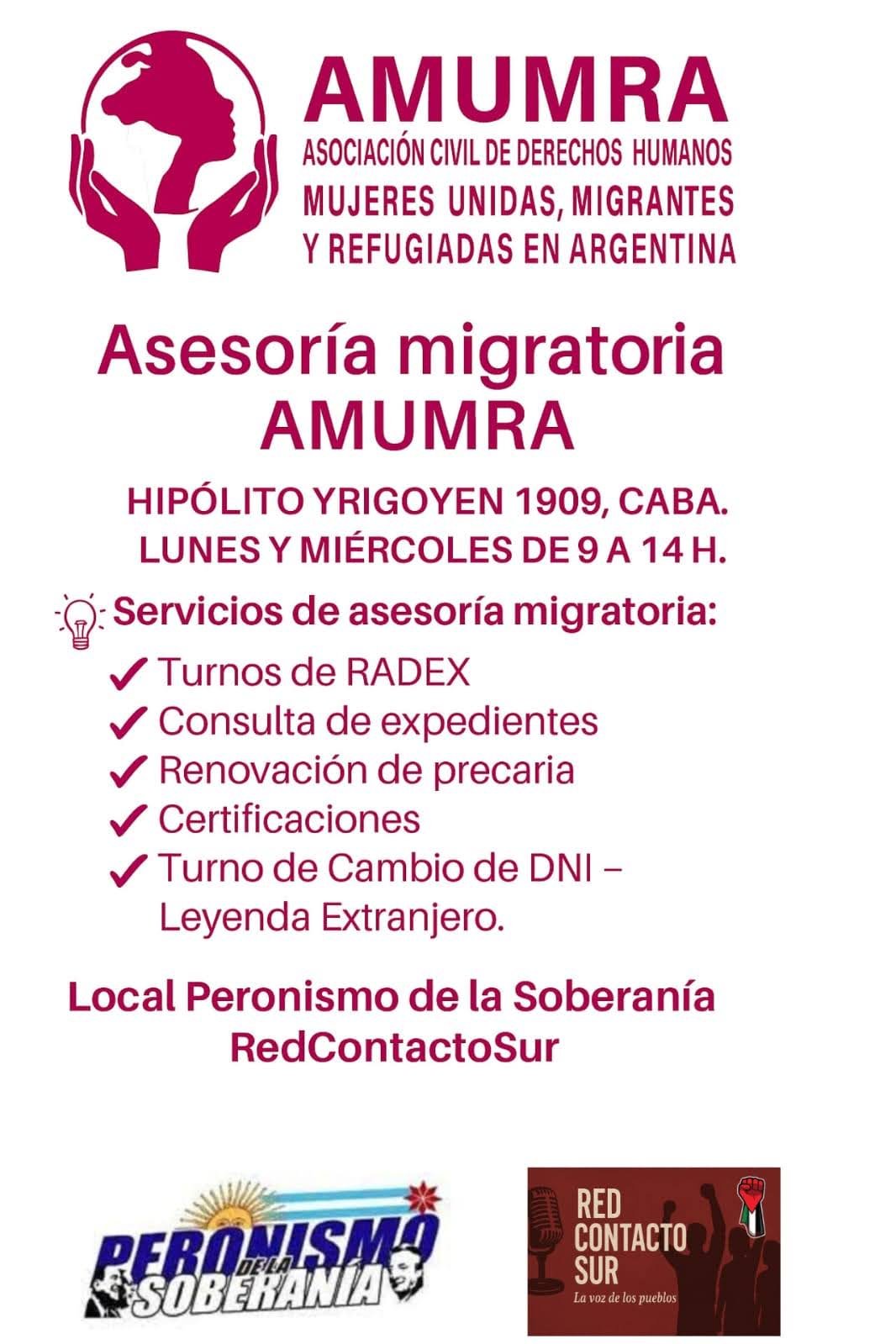 AMUMRA
ASOCIACIÓN CIVIL DE DERECHOS HUMANOS
MUJERES UNIDAS, MIGRANTES
Y REFUGIADAS EN ARGENTINA

Asesoría migratoria
AMUMRA

HIPÓLITO YRIGOYEN 1909, CABA.
LUNES Y MIÉRCOLES DE 9 A 14 H.

Servicios de asesoría migratoria:
✓ Turnos de RADEX
✓ Consulta de expedientes
✓ Renovación de precaria
✓ Certificaciones
✓ Turno de Cambio de DNI – Leyenda Extranjero.

Local Peronismo de la Soberanía
RedContactoSur

PERONISMO DE LA SOBERANÍA

RED CONTACTO SUR
La voz de los pueblos